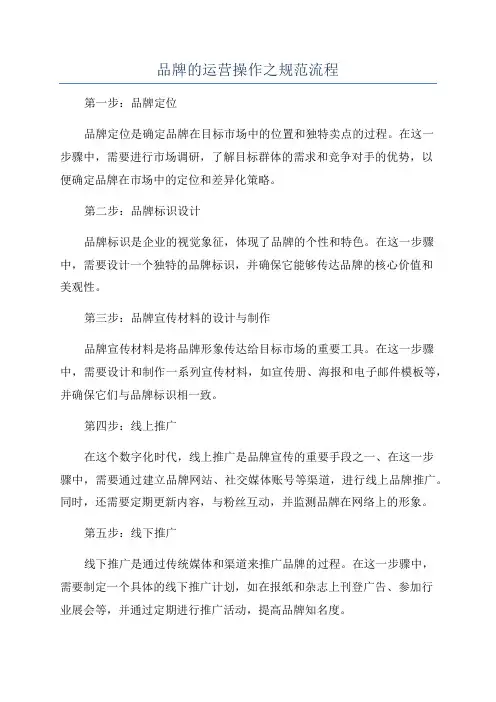 品牌的运营操作之规范流程

第一步：品牌定位

品牌定位是确定品牌在目标市场中的位置和独特卖点的过程。在这一步骤中，需要进行市场调研，了解目标群体的需求和竞争对手的优势，以便确定品牌在市场中的定位和差异化策略。

第二步：品牌标识设计

品牌标识是企业的视觉象征，体现了品牌的个性和特色。在这一步骤中，需要设计一个独特的品牌标识，并确保它能够传达品牌的核心价值和美观性。

第三步：品牌宣传材料的设计与制作

品牌宣传材料是将品牌形象传达给目标市场的重要工具。在这一步骤中，需要设计和制作一系列宣传材料，如宣传册、海报和电子邮件模板等，并确保它们与品牌标识相一致。

第四步：线上推广

在这个数字化时代，线上推广是品牌宣传的重要手段之一、在这一步骤中，需要通过建立品牌网站、社交媒体账号等渠道，进行线上品牌推广。同时，还需要定期更新内容，与粉丝互动，并监测品牌在网络上的形象。

第五步：线下推广

线下推广是通过传统媒体和渠道来推广品牌的过程。在这一步骤中，需要制定一个具体的线下推广计划，如在报纸和杂志上刊登广告、参加行业展会等，并通过定期进行推广活动，提高品牌知名度。